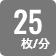 25
枚/分